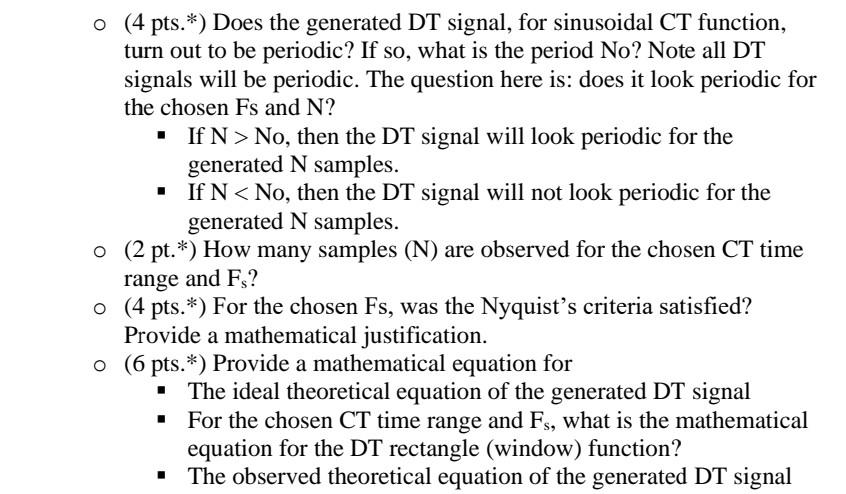 o (4 pts.*) Does the generated DT signal, for sinusoidal CT function, turn out to be periodic? If so, what is the period No? Note all DT signals will be periodic. The question here is: does it look periodic for the chosen Fs and N?

▪ If N > No, then the DT signal will look periodic for the generated N samples.

▪ If N < No, then the DT signal will not look periodic for the generated N samples.

o (2 pt.*) How many samples (N) are observed for the chosen CT time range and $F_s$?

o (4 pts.*) For the chosen Fs, was the Nyquist's criteria satisfied? Provide a mathematical justification.

o (6 pts.*) Provide a mathematical equation for

▪ The ideal theoretical equation of the generated DT signal

▪ For the chosen CT time range and $F_s$, what is the mathematical equation for the DT rectangle (window) function?

▪ The observed theoretical equation of the generated DT signal